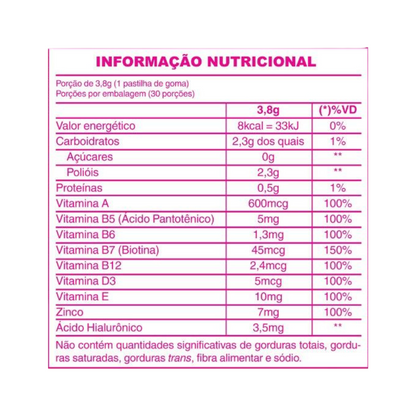 INFORMAÇÃO NUTRICIONAL

Porção de 3,8g (1 pastilha de goma)
Porções por embalagem (30 porções)

| | 3,8g | (*)%VD |
|---|---|---|
| Valor energético | 8kcal = 33kJ | 0% |
| Carboidratos | 2,3g dos quais | 1% |
| Açúcares | 0g | ** |
| Polióis | 2,3g | ** |
| Proteínas | 0,5g | 1% |
| Vitamina A | 600mcg | 100% |
| Vitamina B5 (Ácido Pantotênico) | 5mg | 100% |
| Vitamina B6 | 1,3mg | 100% |
| Vitamina B7 (Biotina) | 45mcg | 150% |
| Vitamina B12 | 2,4mcg | 100% |
| Vitamina D3 | 5mcg | 100% |
| Vitamina E | 10mg | 100% |
| Zinco | 7mg | 100% |
| Ácido Hialurônico | 3,5mg | ** |

Não contém quantidades significativas de gorduras totais, gorduras saturadas, gorduras trans, fibra alimentar e sódio.